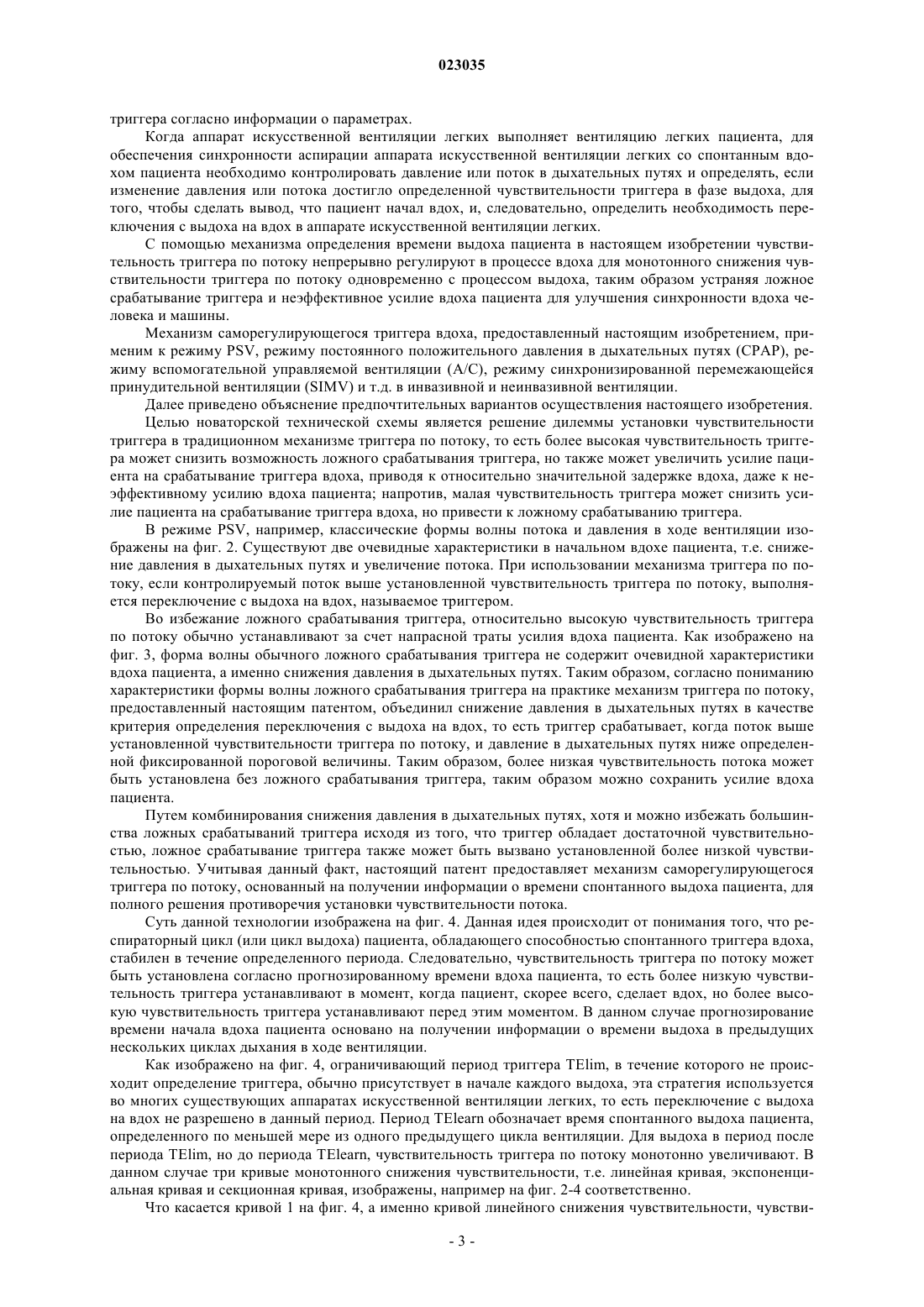 023035

триггера согласно информации о параметрах.

Когда аппарат искусственной вентиляции легких выполняет вентиляцию легких пациента, для обеспечения синхронности аспирации аппарата искусственной вентиляции легких со спонтанным вдохом пациента необходимо контролировать давление или поток в дыхательных путях и определять, если изменение давления или потока достигло определенной чувствительности триггера в фазе выдоха, для того, чтобы сделать вывод, что пациент начал вдох, и, следовательно, определить необходимость переключения с выдоха на вдох в аппарате искусственной вентиляции легких.

С помощью механизма определения времени выдоха пациента в настоящем изобретении чувствительность триггера по потоку непрерывно регулируют в процессе вдоха для монотонного снижения чувствительности триггера по потоку одновременно с процессом выдоха, таким образом устраняя ложное срабатывание триггера и неэффективное усилие вдоха пациента для улучшения синхронности вдоха человека и машины.

Механизм саморегулирующегося триггера вдоха, предоставленный настоящим изобретением, применим к режиму PSV, режиму постоянного положительного давления в дыхательных путях (CPAP), режиму вспомогательной управляемой вентиляции (A/C), режиму синхронизированной перемежающейся принудительной вентиляции (SIMV) и т.д. в инвазивной и неинвазивной вентиляции.

Далее приведено объяснение предпочтительных вариантов осуществления настоящего изобретения.

Целью новаторской технической схемы является решение дилеммы установки чувствительности триггера в традиционном механизме триггера по потоку, то есть более высокая чувствительность триггера может снизить возможность ложного срабатывания триггера, но также может увеличить усилие пациента на срабатывание триггера вдоха, приводя к относительно значительной задержке вдоха, даже к неэффективному усилию вдоха пациента; напротив, малая чувствительность триггера может снизить усилие пациента на срабатывание триггера вдоха, но привести к ложному срабатыванию триггера.

В режиме PSV, например, классические формы волны потока и давления в ходе вентиляции изображены на фиг. 2. Существуют две очевидные характеристики в начальном вдохе пациента, т.е. снижение давления в дыхательных путях и увеличение потока. При использовании механизма триггера по потоку, если контролируемый поток выше установленной чувствительность триггера по потоку, выполняется переключение с выдоха на вдох, называемое триггером.

Во избежание ложного срабатывания триггера, относительно высокую чувствительность триггера по потоку обычно устанавливают за счет напрасной траты усилия вдоха пациента. Как изображено на фиг. 3, форма волны обычного ложного срабатывания триггера не содержит очевидной характеристики вдоха пациента, а именно снижения давления в дыхательных путях. Таким образом, согласно пониманию характеристики формы волны ложного срабатывания триггера на практике механизм триггера по потоку, предоставленный настоящим патентом, объединил снижение давления в дыхательных путях в качестве критерия определения переключения с выдоха на вдох, то есть триггер срабатывает, когда поток выше установленной чувствительности триггера по потоку, и давление в дыхательных путях ниже определенной фиксированной пороговой величины. Таким образом, более низкая чувствительность потока может быть установлена без ложного срабатывания триггера, таким образом можно сохранить усилие вдоха пациента.

Путем комбинирования снижения давления в дыхательных путях, хотя и можно избежать большинства ложных срабатываний триггера исходя из того, что триггер обладает достаточной чувствительностью, ложное срабатывание триггера также может быть вызвано установленной более низкой чувствительностью. Учитывая данный факт, настоящий патент предоставляет механизм саморегулирующегося триггера по потоку, основанный на получении информации о времени спонтанного выдоха пациента, для полного решения противоречия установки чувствительности потока.

Суть данной технологии изображена на фиг. 4. Данная идея происходит от понимания того, что респираторный цикл (или цикл выдоха) пациента, обладающего способностью спонтанного триггера вдоха, стабилен в течение определенного периода. Следовательно, чувствительность триггера по потоку может быть установлена согласно прогнозированному времени вдоха пациента, то есть более низкую чувствительность триггера устанавливают в момент, когда пациент, скорее всего, сделает вдох, но более высокую чувствительность триггера устанавливают перед этим моментом. В данном случае прогнозирование времени начала вдоха пациента основано на получении информации о времени выдоха в предыдущих нескольких циклах дыхания в ходе вентиляции.

Как изображено на фиг. 4, ограничивающий период триггера TElim, в течение которого не происходит определение триггера, обычно присутствует в начале каждого выдоха, эта стратегия используется во многих существующих аппаратах искусственной вентиляции легких, то есть переключение с выдоха на вдох не разрешено в данный период. Период TElearn обозначает время спонтанного выдоха пациента, определенного по меньшей мере из одного предыдущего цикла вентиляции. Для выдоха в период после периода TElim, но до периода TElearn, чувствительность триггера по потоку монотонно увеличивают. В данном случае три кривые монотонного снижения чувствительности, т.е. линейная кривая, экспоненциальная кривая и секционная кривая, изображены, например на фиг. 2-4 соответственно.

Что касается кривой 1 на фиг. 4, а именно кривой линейного снижения чувствительности, чувстви-

- 3 -